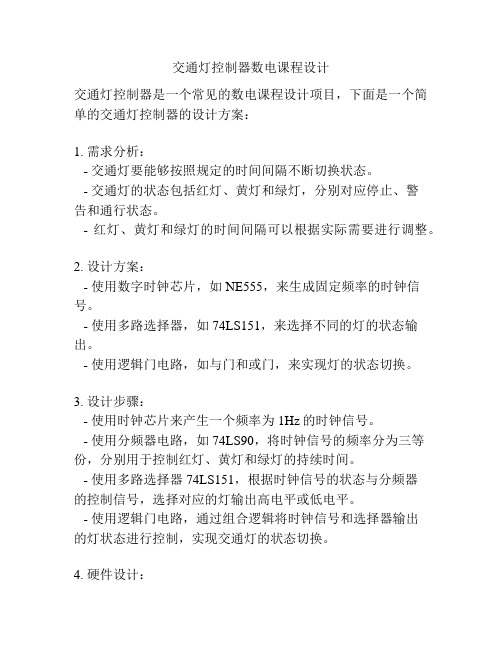 交通灯控制器数电课程设计

交通灯控制器是一个常见的数电课程设计项目，下面是一个简单的交通灯控制器的设计方案：

1. 需求分析：
- 交通灯要能够按照规定的时间间隔不断切换状态。
- 交通灯的状态包括红灯、黄灯和绿灯，分别对应停止、警告和通行状态。
- 红灯、黄灯和绿灯的时间间隔可以根据实际需要进行调整。

2. 设计方案：
- 使用数字时钟芯片，如 NE555，来生成固定频率的时钟信号。
- 使用多路选择器，如 74LS151，来选择不同的灯的状态输出。
- 使用逻辑门电路，如与门和或门，来实现灯的状态切换。

3. 设计步骤：
- 使用时钟芯片来产生一个频率为 1Hz 的时钟信号。
- 使用分频器电路，如 74LS90，将时钟信号的频率分为三等份，分别用于控制红灯、黄灯和绿灯的持续时间。
- 使用多路选择器 74LS151，根据时钟信号的状态与分频器的控制信号，选择对应的灯输出高电平或低电平。
- 使用逻辑门电路，通过组合逻辑将时钟信号和选择器输出的灯状态进行控制，实现交通灯的状态切换。

4. 硬件设计：